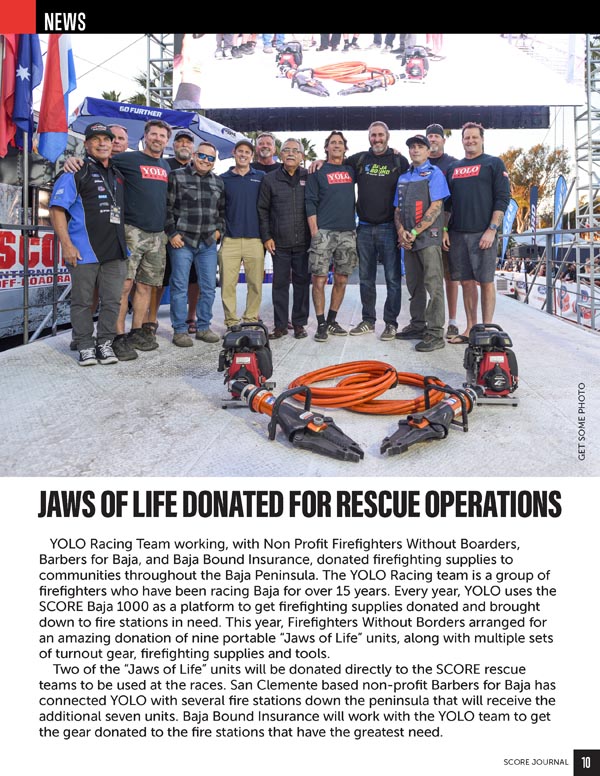 NEWS

GET SOME PHOTO

JAWS OF LIFE DONATED FOR RESCUE OPERATIONS

YOLO Racing Team working, with Non Profit Firefighters Without Boarders, Barbers for Baja, and Baja Bound Insurance, donated firefighting supplies to communities throughout the Baja Peninsula. The YOLO Racing team is a group of firefighters who have been racing Baja for over 15 years. Every year, YOLO uses the SCORE Baja 1000 as a platform to get firefighting supplies donated and brought down to fire stations in need. This year, Firefighters Without Borders arranged for an amazing donation of nine portable "Jaws of Life" units, along with multiple sets of turnout gear, firefighting supplies and tools.

Two of the "Jaws of Life" units will be donated directly to the SCORE rescue teams to be used at the races. San Clemente based non-profit Barbers for Baja has connected YOLO with several fire stations down the peninsula that will receive the additional seven units. Baja Bound Insurance will work with the YOLO team to get the gear donated to the fire stations that have the greatest need.

SCORE JOURNAL 10